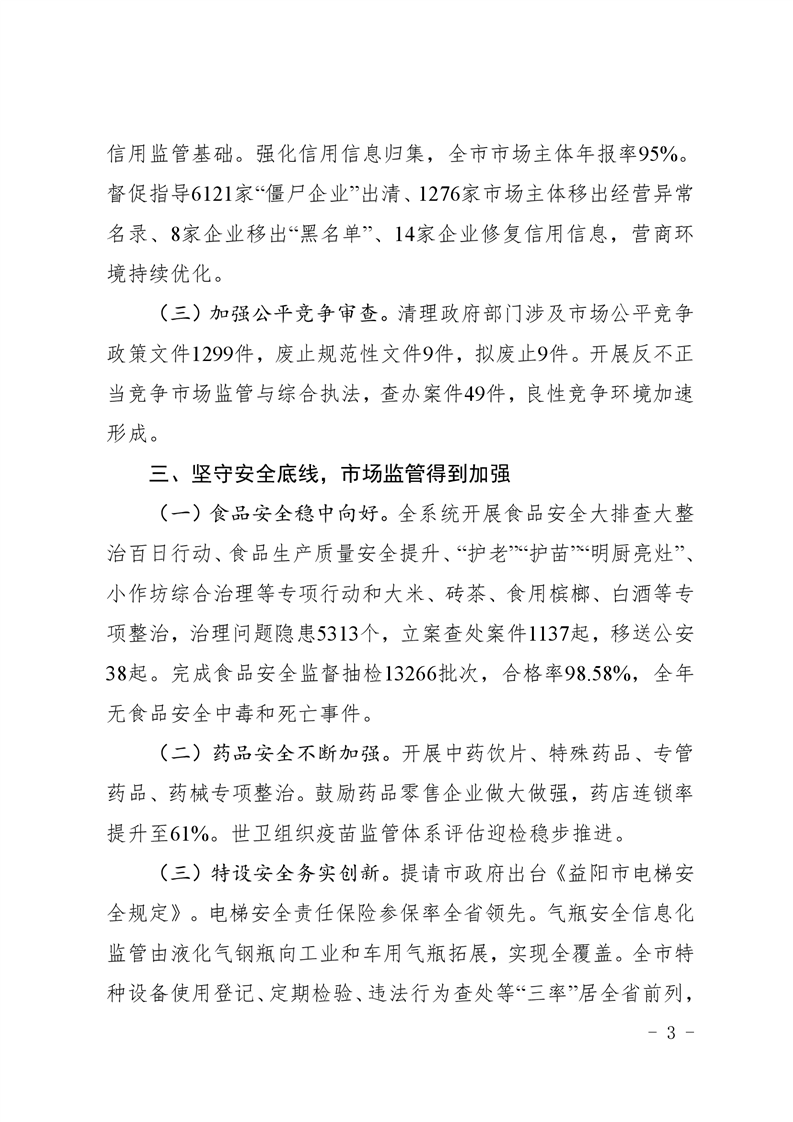 信用监管基础。强化信用信息归集，全市市场主体年报率95%。督促指导6121家“僵尸企业”出清、1276家市场主体移出经营异常名录、8家企业移出“黑名单”、14家企业修复信用信息，营商环境持续优化。

（三）加强公平竞争审查。清理政府部门涉及市场公平竞争政策文件1299件，废止规范性文件9件，拟废止9件。开展反不正当竞争市场监管与综合执法，查办案件49件，良性竞争环境加速形成。

三、坚守安全底线，市场监管得到加强

（一）食品安全稳中向好。全系统开展食品安全大排查大整治百日行动、食品生产质量安全提升、“护老”“护苗”“明厨亮灶”、小作坊综合治理等专项行动和大米、砖茶、食用槟榔、白酒等专项整治，治理问题隐患5313个，立案查处案件1137起，移送公安38起。完成食品安全监督抽检13266批次，合格率98.58%，全年无食品安全中毒和死亡事件。

（二）药品安全不断加强。开展中药饮片、特殊药品、专管药品、药械专项整治。鼓励药品零售企业做大做强，药店连锁率提升至61%。世卫组织疫苗监管体系评估迎检稳步推进。

（三）特设安全务实创新。提请市政府出台《益阳市电梯安全规定》。电梯安全责任保险参保率全省领先。气瓶安全信息化监管由液化气钢瓶向工业和车用气瓶拓展，实现全覆盖。全市特种设备使用登记、定期检验、违法行为查处等“三率”居全省前列，

- 3 -